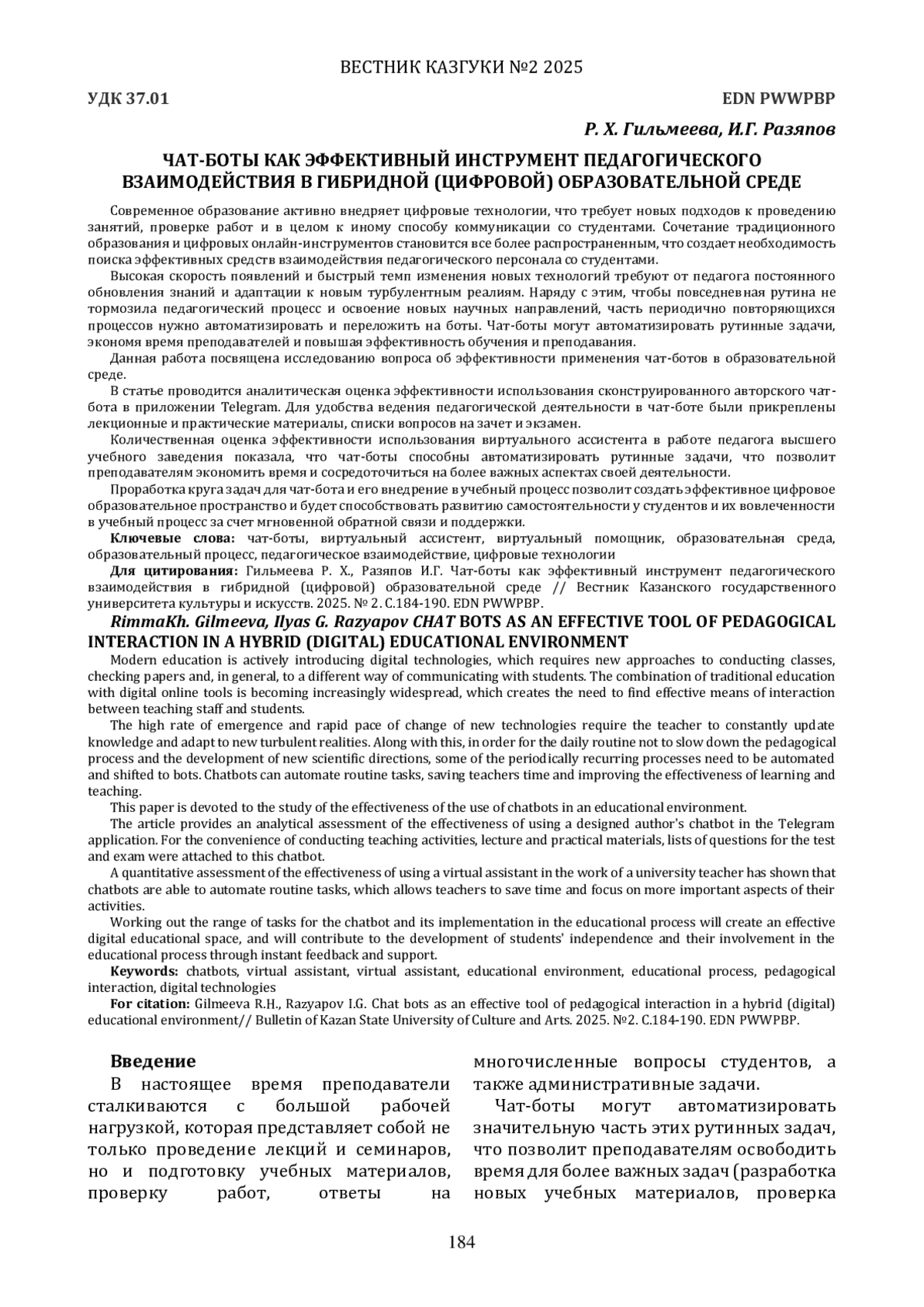 ВЕСТНИК КАЗГУКИ №2 2025

УДК 37.01

EDN PWWPBP

Р. Х. Гильмеева, И.Г. Разяпов

ЧАТ-БОТЫ КАК ЭФФЕКТИВНЫЙ ИНСТРУМЕНТ ПЕДАГОГИЧЕСКОГО ВЗАИМОДЕЙСТВИЯ В ГИБРИДНОЙ (ЦИФРОВОЙ) ОБРАЗОВАТЕЛЬНОЙ СРЕДЕ

Современное образование активно внедряет цифровые технологии, что требует новых подходов к проведению занятий, проверке работ и в целом к иному способу коммуникации со студентами. Сочетание традиционного образования и цифровых онлайн-инструментов становится все более распространенным, что создает необходимость поиска эффективных средств взаимодействия педагогического персонала со студентами.

Высокая скорость появлений и быстрый темп изменения новых технологий требуют от педагога постоянного обновления знаний и адаптации к новым турбулентным реалиям. Наряду с этим, чтобы повседневная рутина не тормозила педагогический процесс и освоение новых научных направлений, часть периодично повторяющихся процессов нужно автоматизировать и переложить на боты. Чат-боты могут автоматизировать рутинные задачи, экономя время преподавателей и повышая эффективность обучения и преподавания.

Данная работа посвящена исследованию вопроса об эффективности применения чат-ботов в образовательной среде.

В статье проводится аналитическая оценка эффективности использования сконструированного авторского чат-бота в приложении Telegram. Для удобства ведения педагогической деятельности в чат-боте были прикреплены лекционные и практические материалы, списки вопросов на зачет и экзамен.

Количественная оценка эффективности использования виртуального ассистента в работе педагога высшего учебного заведения показала, что чат-боты способны автоматизировать рутинные задачи, что позволит преподавателям экономить время и сосредоточиться на более важных аспектах своей деятельности.

Проработка круга задач для чат-бота и его внедрение в учебный процесс позволит создать эффективное цифровое образовательное пространство и будет способствовать развитию самостоятельности у студентов и их вовлеченности в учебный процесс за счет мгновенной обратной связи и поддержки.

Ключевые слова: чат-боты, виртуальный ассистент, виртуальный помощник, образовательная среда, образовательный процесс, педагогическое взаимодействие, цифровые технологии

Для цитирования: Гильмеева Р. Х., Разяпов И.Г. Чат-боты как эффективный инструмент педагогического взаимодействия в гибридной (цифровой) образовательной среде // Вестник Казанского государственного университета культуры и искусств. 2025. № 2. С.184-190. EDN PWWPBP.

RimmaKh. Gilmeeva, Ilyas G. Razyapov CHAT BOTS AS AN EFFECTIVE TOOL OF PEDAGOGICAL INTERACTION IN A HYBRID (DIGITAL) EDUCATIONAL ENVIRONMENT

Modern education is actively introducing digital technologies, which requires new approaches to conducting classes, checking papers and, in general, to a different way of communicating with students. The combination of traditional education with digital online tools is becoming increasingly widespread, which creates the need to find effective means of interaction between teaching staff and students.

The high rate of emergence and rapid pace of change of new technologies require the teacher to constantly update knowledge and adapt to new turbulent realities. Along with this, in order for the daily routine not to slow down the pedagogical process and the development of new scientific directions, some of the periodically recurring processes need to be automated and shifted to bots. Chatbots can automate routine tasks, saving teachers time and improving the effectiveness of learning and teaching.

This paper is devoted to the study of the effectiveness of the use of chatbots in an educational environment.

The article provides an analytical assessment of the effectiveness of using a designed author's chatbot in the Telegram application. For the convenience of conducting teaching activities, lecture and practical materials, lists of questions for the test and exam were attached to this chatbot.

A quantitative assessment of the effectiveness of using a virtual assistant in the work of a university teacher has shown that chatbots are able to automate routine tasks, which allows teachers to save time and focus on more important aspects of their activities.

Working out the range of tasks for the chatbot and its implementation in the educational process will create an effective digital educational space, and will contribute to the development of students' independence and their involvement in the educational process through instant feedback and support.

Keywords: chatbots, virtual assistant, virtual assistant, educational environment, educational process, pedagogical interaction, digital technologies

For citation: Gilmeeva R.H., Razyapov I.G. Chat bots as an effective tool of pedagogical interaction in a hybrid (digital) educational environment// Bulletin of Kazan State University of Culture and Arts. 2025. №2. С.184-190. EDN PWWPBP.

Введение

В настоящее время преподаватели сталкиваются с большой рабочей нагрузкой, которая представляет собой не только проведение лекций и семинаров, но и подготовку учебных материалов, проверку работ, ответы на многочисленные вопросы студентов, а также административные задачи.

Чат-боты могут автоматизировать значительную часть этих рутинных задач, что позволит преподавателям освободить время для более важных задач (разработка новых учебных материалов, проверка

184